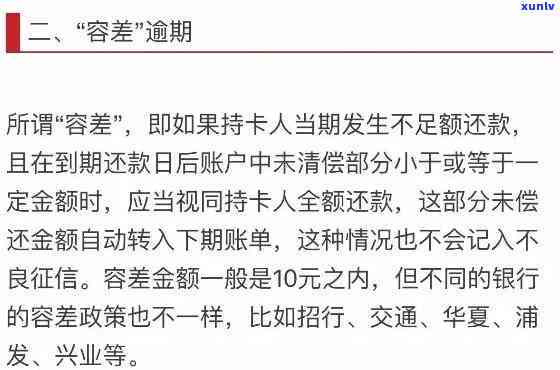 xunlv

二、“容差”逾期

所谓“容差”，即如果持卡人当期发生不足额还款，且在到期还款日后账户中未清偿部分小于或等于一定金额时，应当视同持卡人全额还款，这部分未偿还金额自动转入下期账单，这种情况也不会记入不良征信。容差金额一般是10元之内，但不同的银行的容差政策也不一样，比如招行、交通、华夏、浦发、兴业等。